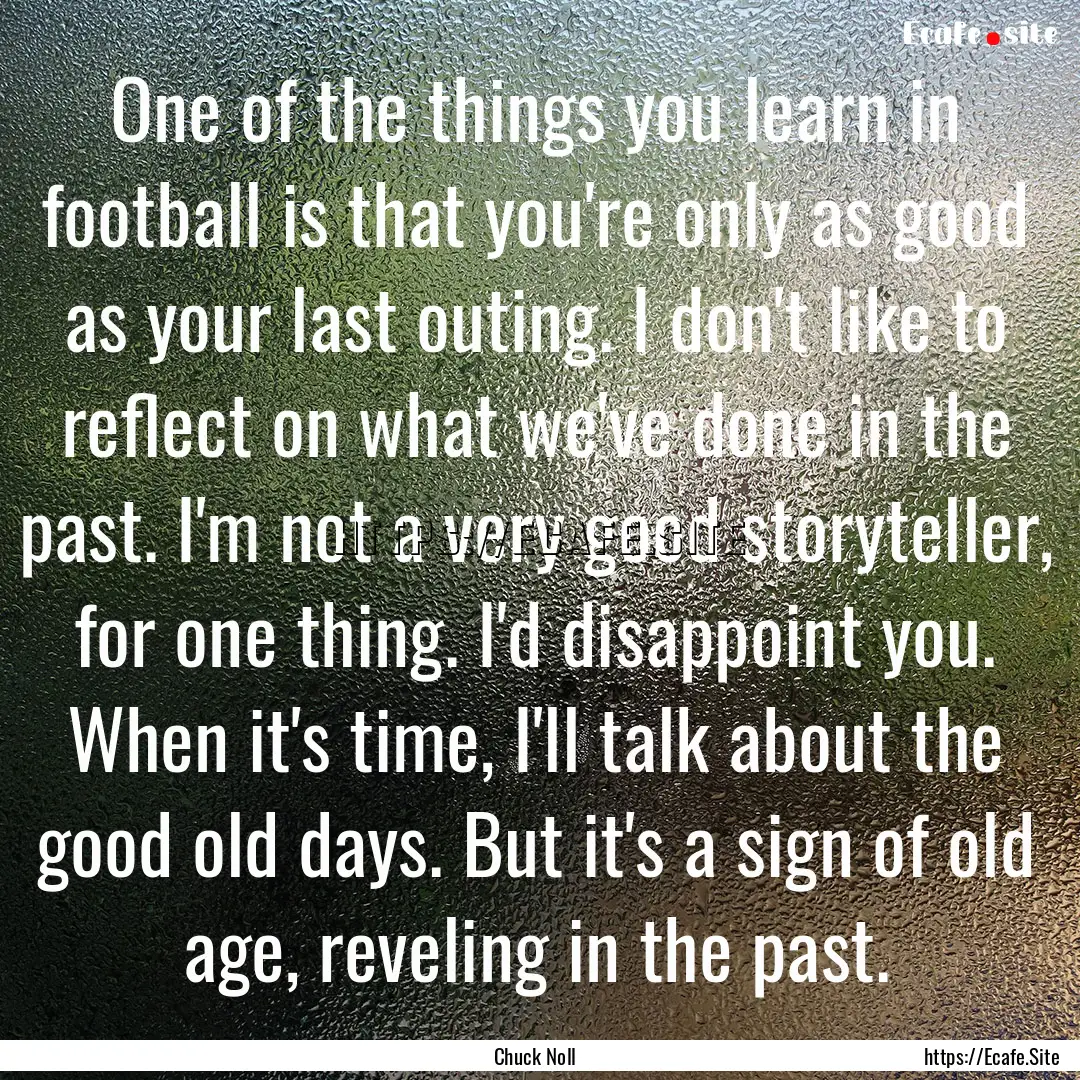 Ecafe.site

One of the things you learn in football is that you're only as good as your last outing. I don't like to reflect on what we've done in the past. I'm not a very good storyteller, for one thing. I'd disappoint you. When it's time, I'll talk about the good old days. But it's a sign of old age, reveling in the past.

Chuck Noll

https://Ecafe.Site